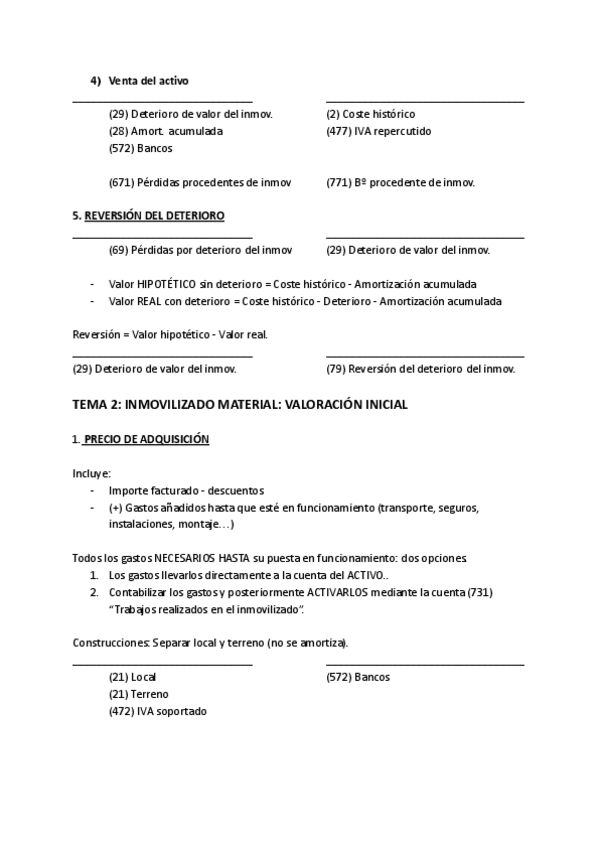 4) Venta del activo

(29) Deterioro de valor del inmov.
(28) Amort. acumulada
(572) Bancos

(671) Pérdidas procedentes de inmov

(2) Coste histórico
(477) IVA repercutido

(771) Bº procedente de inmov.

5. REVERSIÓN DEL DETERIORO

(69) Pérdidas por deterioro del inmov

(29) Deterioro de valor del inmov.

- Valor HIPOTÉTICO sin deterioro = Coste histórico - Amortización acumulada
- Valor REAL con deterioro = Coste histórico - Deterioro - Amortización acumulada

Reversión = Valor hipotético - Valor real.

(29) Deterioro de valor del inmov.

(79) Reversión del deterioro del inmov.

TEMA 2: INMOVILIZADO MATERIAL: VALORACIÓN INICIAL

1. PRECIO DE ADQUISICIÓN

Incluye:
- Importe facturado - descuentos
- (+) Gastos añadidos hasta que esté en funcionamiento (transporte, seguros, instalaciones, montaje…)

Todos los gastos NECESARIOS HASTA su puesta en funcionamiento: dos opciones.
1. Los gastos llevarlos directamente a la cuenta del ACTIVO..
2. Contabilizar los gastos y posteriormente ACTIVARLOS mediante la cuenta (731) "Trabajos realizados en el inmovilizado".

Construcciones: Separar local y terreno (no se amortiza).

(21) Local
(21) Terreno
(472) IVA soportado

(572) Bancos